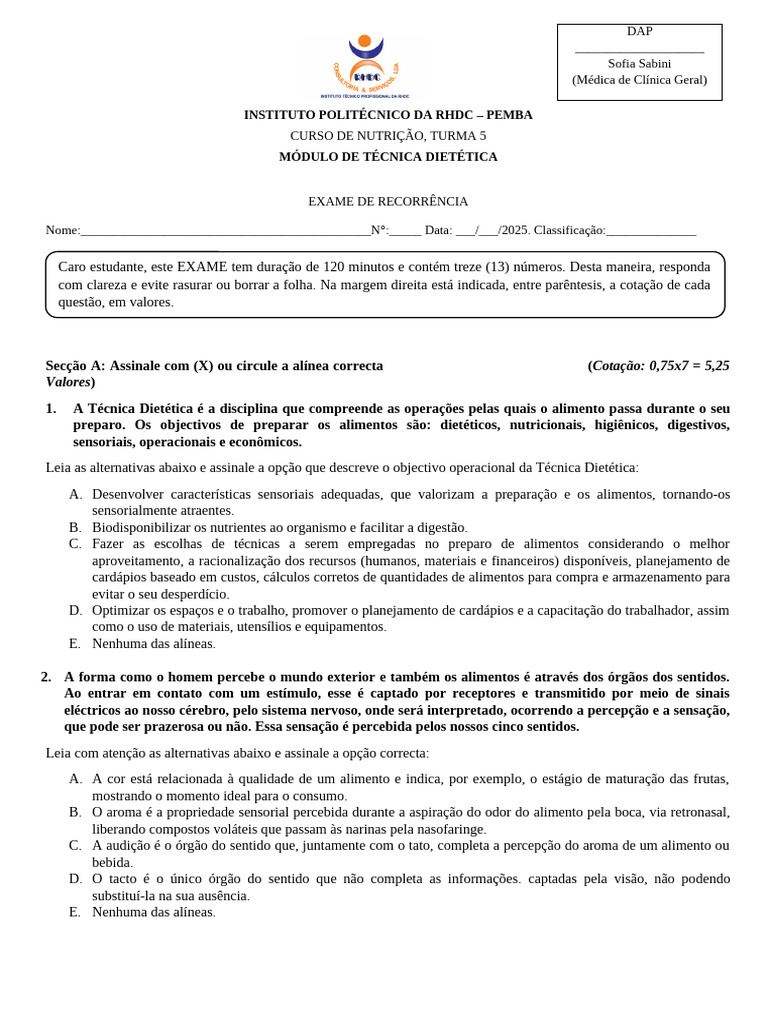 RHDC
CONSULTORIA & SERVIÇOS, LDA
INSTITUTO TÉCNICO PROFISSIONAL DA RHDC

DAP
____________________
Sofia Sabini
(Médica de Clínica Geral)

INSTITUTO POLITÉCNICO DA RHDC – PEMBA
CURSO DE NUTRIÇÃO, TURMA 5
MÓDULO DE TÉCNICA DIETÉTICA

EXAME DE RECORRÊNCIA

Nome:_____________________________________________Nº:_____ Data: ___/___/2025. Classificação:______________

Caro estudante, este EXAME tem duração de 120 minutos e contém treze (13) números. Desta maneira, responda com clareza e evite rasurar ou borrar a folha. Na margem direita está indicada, entre parêntesis, a cotação de cada questão, em valores.

Secção A: Assinale com (X) ou circule a alínea correcta (Cotação: 0,75x7 = 5,25 Valores)

1. A Técnica Dietética é a disciplina que compreende as operações pelas quais o alimento passa durante o seu preparo. Os objectivos de preparar os alimentos são: dietéticos, nutricionais, higiênicos, digestivos, sensoriais, operacionais e econômicos.

Leia as alternativas abaixo e assinale a opção que descreve o objectivo operacional da Técnica Dietética:

A. Desenvolver características sensoriais adequadas, que valorizam a preparação e os alimentos, tornando-os sensorialmente atraentes.
B. Biodisponibilizar os nutrientes ao organismo e facilitar a digestão.
C. Fazer as escolhas de técnicas a serem empregadas no preparo de alimentos considerando o melhor aproveitamento, a racionalização dos recursos (humanos, materiais e financeiros) disponíveis, planejamento de cardápios baseado em custos, cálculos corretos de quantidades de alimentos para compra e armazenamento para evitar o seu desperdício.
D. Optimizar os espaços e o trabalho, promover o planejamento de cardápios e a capacitação do trabalhador, assim como o uso de materiais, utensílios e equipamentos.
E. Nenhuma das alíneas.

2. A forma como o homem percebe o mundo exterior e também os alimentos é através dos órgãos dos sentidos. Ao entrar em contato com um estímulo, esse é captado por receptores e transmitido por meio de sinais eléctricos ao nosso cérebro, pelo sistema nervoso, onde será interpretado, ocorrendo a percepção e a sensação, que pode ser prazerosa ou não. Essa sensação é percebida pelos nossos cinco sentidos.

Leia com atenção as alternativas abaixo e assinale a opção correcta:

A. A cor está relacionada à qualidade de um alimento e indica, por exemplo, o estágio de maturação das frutas, mostrando o momento ideal para o consumo.
B. O aroma é a propriedade sensorial percebida durante a aspiração do odor do alimento pela boca, via retronasal, liberando compostos voláteis que passam às narinas pela nasofaringe.
C. A audição é o órgão do sentido que, juntamente com o tato, completa a percepção do aroma de um alimento ou bebida.
D. O tacto é o único órgão do sentido que não completa as informações. captadas pela visão, não podendo substituí-la na sua ausência.
E. Nenhuma das alíneas.